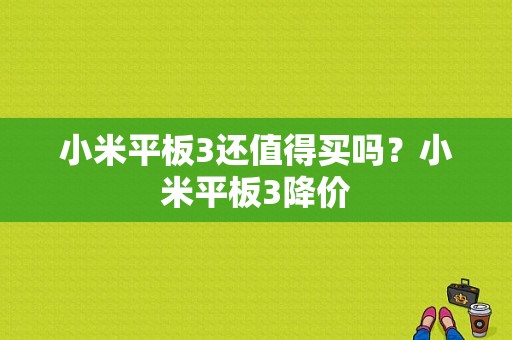 小米平板3还值得买吗？小米平板3降价